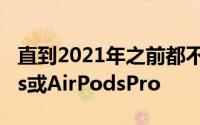 直到2021年之前都不
s或AirPodsPro